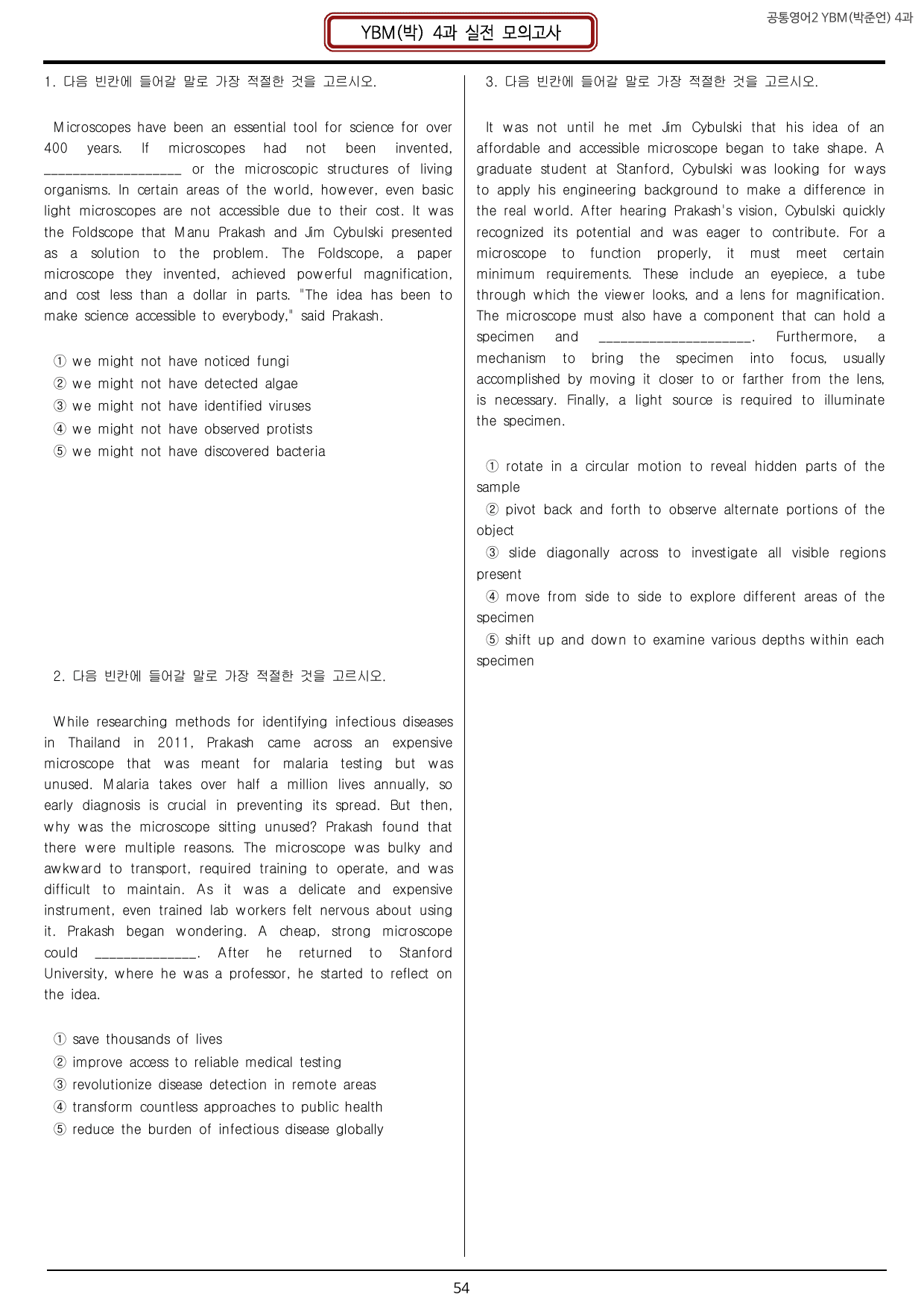 공통영어2 YBM(박준언) 4과

YBM(박) 4과 실전 모의고사

1. 다음 빈칸에 들어갈 말로 가장 적절한 것을 고르시오.

Microscopes have been an essential tool for science for over 400 years. If microscopes had not been invented, ____ or the microscopic structures of living organisms. In certain areas of the world, however, even basic light microscopes are not accessible due to their cost. It was the Foldscope that Manu Prakash and Jim Cybulski presented as a solution to the problem. The Foldscope, a paper microscope they invented, achieved powerful magnification, and cost less than a dollar in parts. "The idea has been to make science accessible to everybody," said Prakash.

① we might not have noticed fungi
② we might not have detected algae
③ we might not have identified viruses
④ we might not have observed protists
⑤ we might not have discovered bacteria

2. 다음 빈칸에 들어갈 말로 가장 적절한 것을 고르시오.

While researching methods for identifying infectious diseases in Thailand in 2011, Prakash came across an expensive microscope that was meant for malaria testing but was unused. Malaria takes over half a million lives annually, so early diagnosis is crucial in preventing its spread. But then, why was the microscope sitting unused? Prakash found that there were multiple reasons. The microscope was bulky and awkward to transport, required training to operate, and was difficult to maintain. As it was a delicate and expensive instrument, even trained lab workers felt nervous about using it. Prakash began wondering. A cheap, strong microscope could ____. After he returned to Stanford University, where he was a professor, he started to reflect on the idea.

① save thousands of lives
② improve access to reliable medical testing
③ revolutionize disease detection in remote areas
④ transform countless approaches to public health
⑤ reduce the burden of infectious disease globally

3. 다음 빈칸에 들어갈 말로 가장 적절한 것을 고르시오.

It was not until he met Jim Cybulski that his idea of an affordable and accessible microscope began to take shape. A graduate student at Stanford, Cybulski was looking for ways to apply his engineering background to make a difference in the real world. After hearing Prakash's vision, Cybulski quickly recognized its potential and was eager to contribute. For a microscope to function properly, it must meet certain minimum requirements. These include an eyepiece, a tube through which the viewer looks, and a lens for magnification. The microscope must also have a component that can hold a specimen and ____. Furthermore, a mechanism to bring the specimen into focus, usually accomplished by moving it closer to or farther from the lens, is necessary. Finally, a light source is required to illuminate the specimen.

① rotate in a circular motion to reveal hidden parts of the sample
② pivot back and forth to observe alternate portions of the object
③ slide diagonally across to investigate all visible regions present
④ move from side to side to explore different areas of the specimen
⑤ shift up and down to examine various depths within each specimen

54